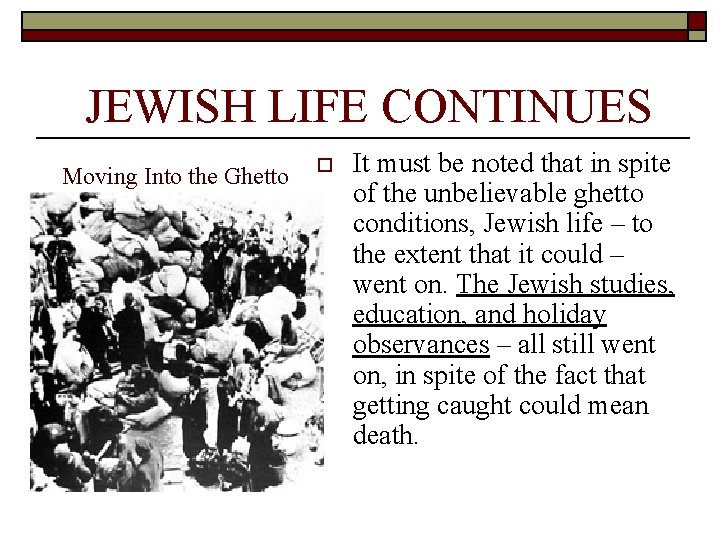 JEWISH LIFE CONTINUES

Moving Into the Ghetto

It must be noted that in spite of the unbelievable ghetto conditions, Jewish life – to the extent that it could – went on. The Jewish studies, education, and holiday observances – all still went on, in spite of the fact that getting caught could mean death.